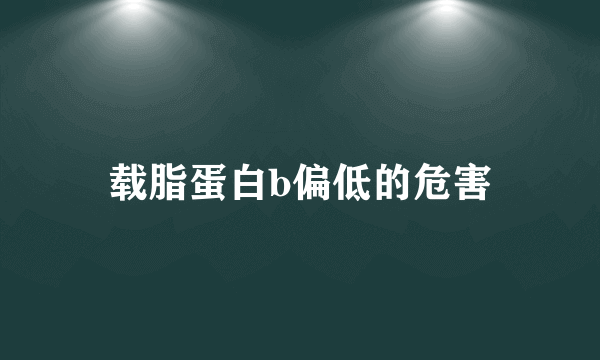 载脂蛋白b偏低的危害